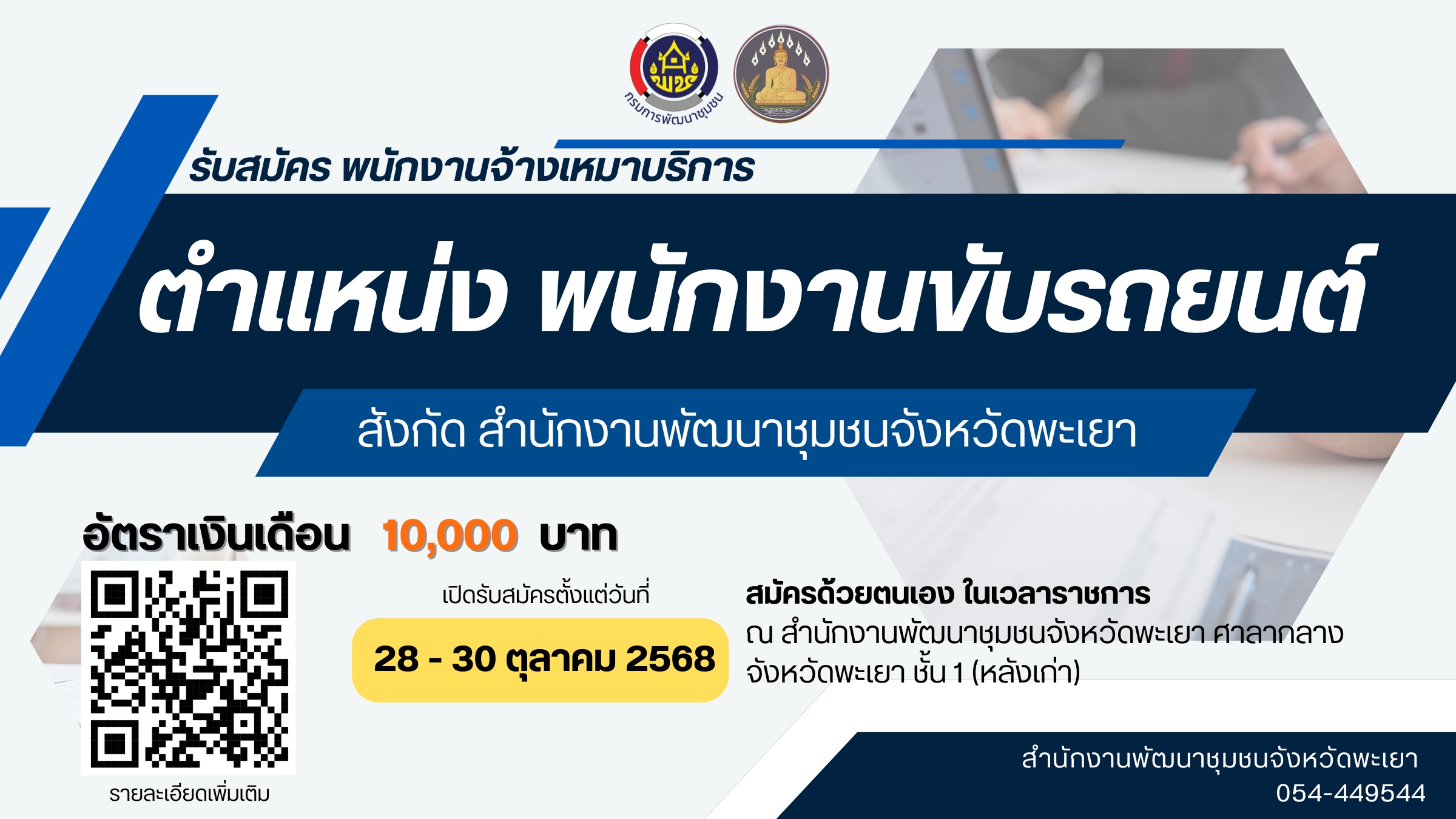 พช
กรมการพัฒนาชุมชน

รับสมัคร พนักงานจ้างเหมาบริการ

ตำแหน่ง พนักงานขับรถยนต์

สังกัด สำนักงานพัฒนาชุมชนจังหวัดพะเยา

อัตราเงินเดือน 10,000 บาท

รายละเอียดเพิ่มเติม

เปิดรับสมัครตั้งแต่วันที่

28 - 30 ตุลาคม 2568

สมัครด้วยตนเอง ในเวลาราชการ
ณ สำนักงานพัฒนาชุมชนจังหวัดพะเยา ศาลากลางจังหวัดพะเยา ชั้น 1 (หลังเก่า)

สำนักงานพัฒนาชุมชนจังหวัดพะเยา
054-449544